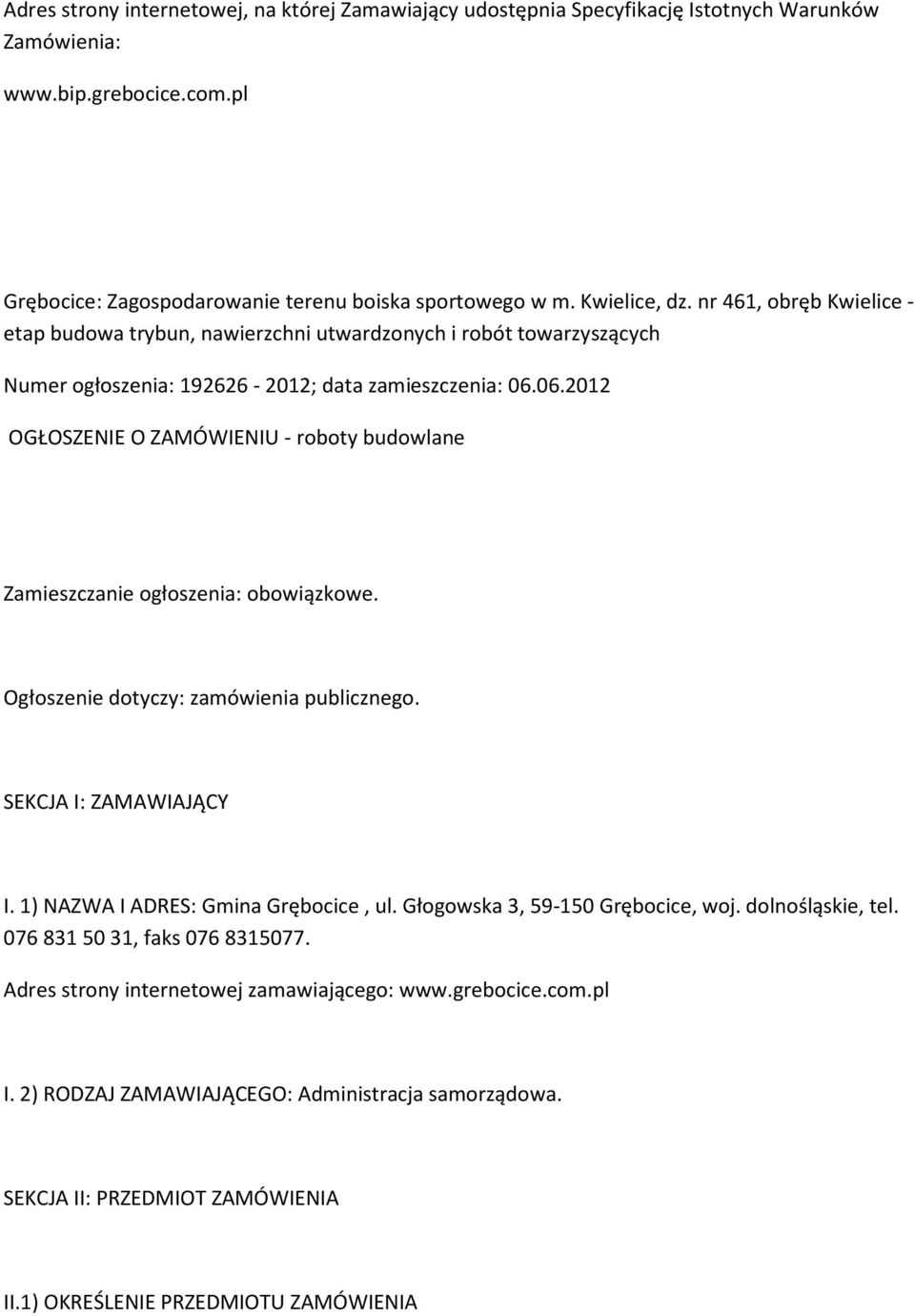 Adres strony internetowej, na której Zamawiający udostępnia Specyfikację Istotnych Warunków Zamówienia:

www.bip.grebocice.com.pl

Grębocice: Zagospodarowanie terenu boiska sportowego w m. Kwielice, dz. nr 461, obręb Kwielice - etap budowa trybun, nawierzchni utwardzonych i robót towarzyszących

Numer ogłoszenia: 192626 - 2012; data zamieszczenia: 06.06.2012

OGŁOSZENIE O ZAMÓWIENIU - roboty budowlane

Zamieszczanie ogłoszenia: obowiązkowe.

Ogłoszenie dotyczy: zamówienia publicznego.

SEKCJA I: ZAMAWIAJĄCY

I. 1) NAZWA I ADRES: Gmina Grębocice , ul. Głogowska 3, 59-150 Grębocice, woj. dolnośląskie, tel. 076 831 50 31, faks 076 8315077.

Adres strony internetowej zamawiającego: www.grebocice.com.pl

I. 2) RODZAJ ZAMAWIAJĄCEGO: Administracja samorządowa.

SEKCJA II: PRZEDMIOT ZAMÓWIENIA

II.1) OKREŚLENIE PRZEDMIOTU ZAMÓWIENIA